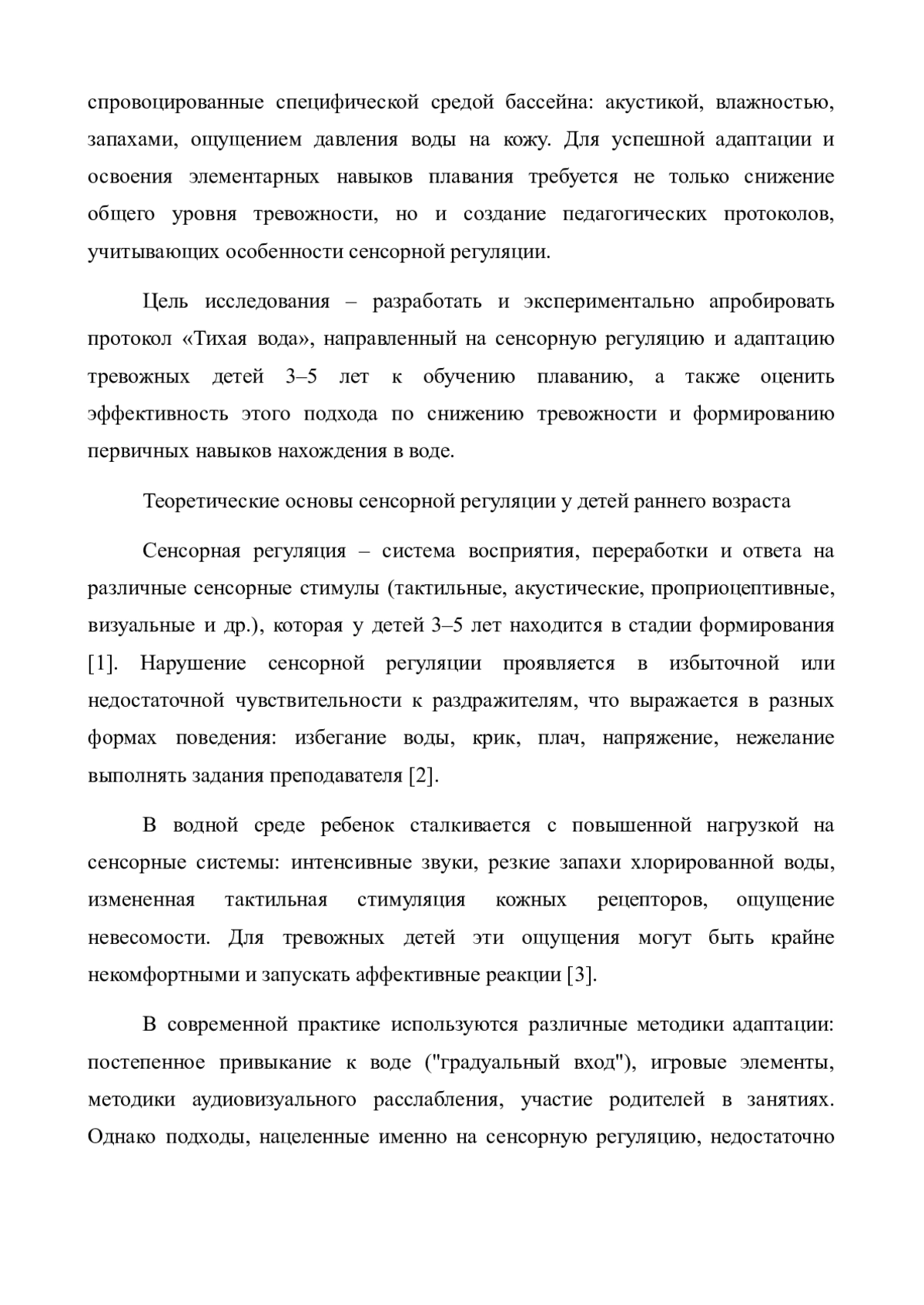 спровоцированные специфической средой бассейна: акустикой, влажностью, запахами, ощущением давления воды на кожу. Для успешной адаптации и освоения элементарных навыков плавания требуется не только снижение общего уровня тревожности, но и создание педагогических протоколов, учитывающих особенности сенсорной регуляции.

Цель исследования – разработать и экспериментально апробировать протокол «Тихая вода», направленный на сенсорную регуляцию и адаптацию тревожных детей 3–5 лет к обучению плаванию, а также оценить эффективность этого подхода по снижению тревожности и формированию первичных навыков нахождения в воде.

Теоретические основы сенсорной регуляции у детей раннего возраста

Сенсорная регуляция – система восприятия, переработки и ответа на различные сенсорные стимулы (тактильные, акустические, проприоцептивные, визуальные и др.), которая у детей 3–5 лет находится в стадии формирования [1]. Нарушение сенсорной регуляции проявляется в избыточной или недостаточной чувствительности к раздражителям, что выражается в разных формах поведения: избегание воды, крик, плач, напряжение, нежелание выполнять задания преподавателя [2].

В водной среде ребенок сталкивается с повышенной нагрузкой на сенсорные системы: интенсивные звуки, резкие запахи хлорированной воды, измененная тактильная стимуляция кожных рецепторов, ощущение невесомости. Для тревожных детей эти ощущения могут быть крайне некомфортными и запускать аффективные реакции [3].

В современной практике используются различные методики адаптации: постепенное привыкание к воде ("градуальный вход"), игровые элементы, методики аудиовизуального расслабления, участие родителей в занятиях. Однако подходы, нацеленные именно на сенсорную регуляцию, недостаточно